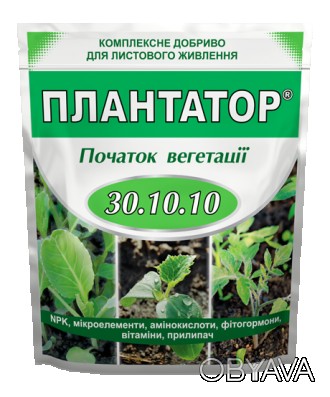 КОМПЛЕКСНЕ ДОБРИВО
ДЛЯ ЛИСТОВОГО ЖИВЛЕННЯ

ПЛАНТАТОР®

Початок вегетації

30.10.10

NPK, мікроелементи, амінокислоти, фітогормони, вітаміни, прилипач

OBYAVA